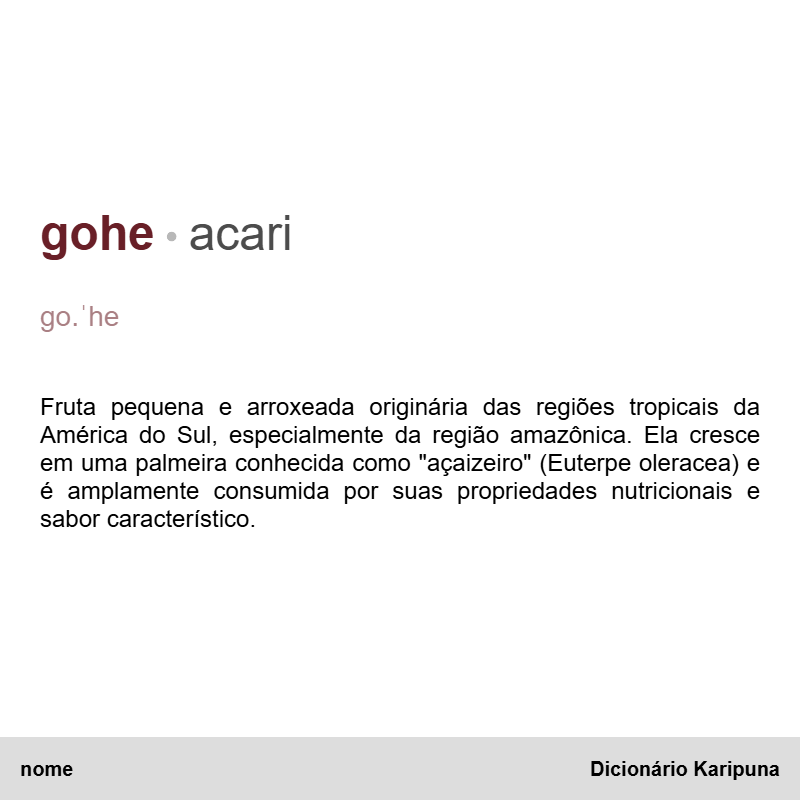 gohe • acari

go.ˈhe

Fruta pequena e arroxeada originária das regiões tropicais da América do Sul, especialmente da região amazônica. Ela cresce em uma palmeira conhecida como "açaizeiro" (Euterpe oleracea) e é amplamente consumida por suas propriedades nutricionais e sabor característico.

nome

Dicionário Karipuna